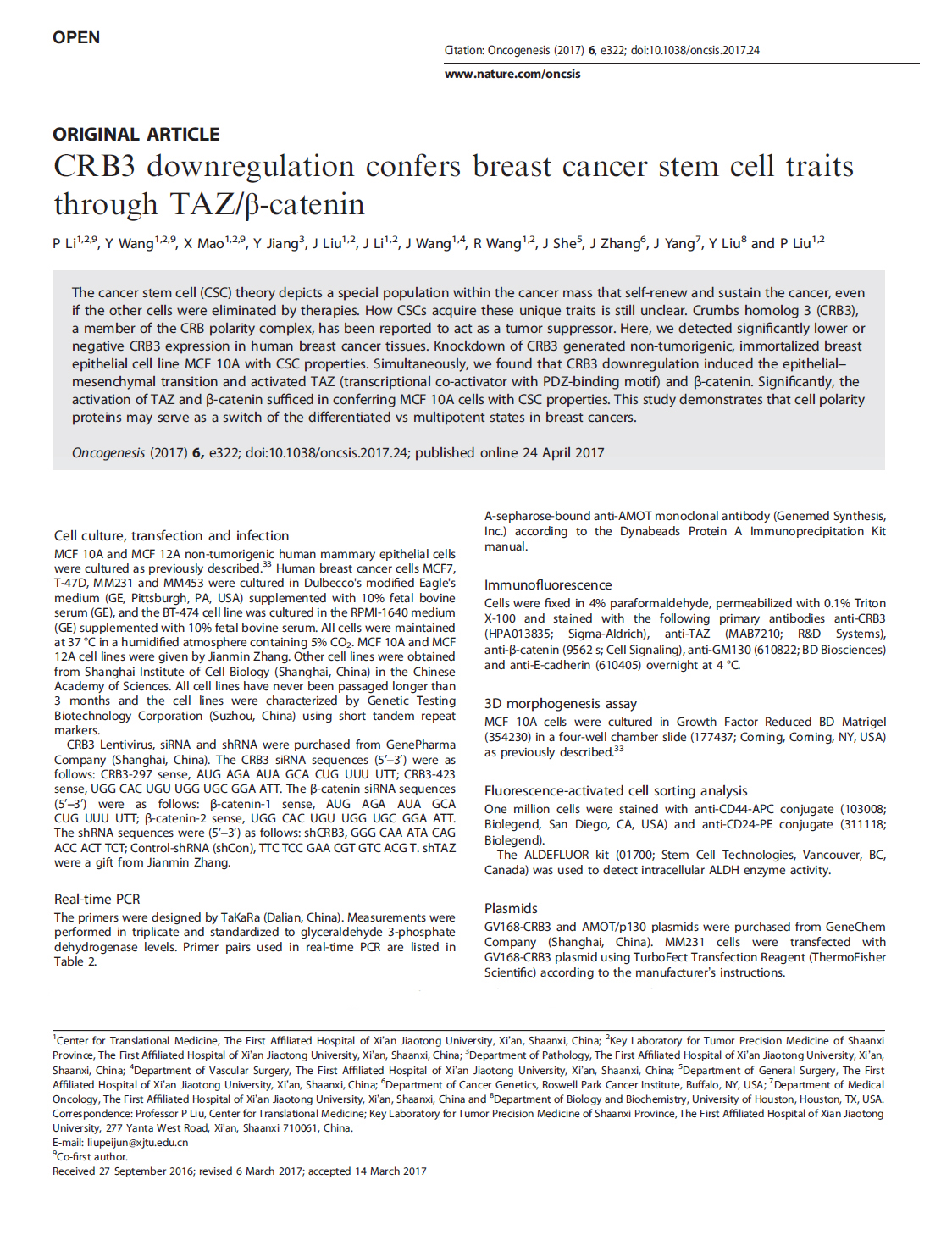 OPEN

Citation: Oncogenesis (2017) 6, e322; doi:10.1038/oncsis.2017.24

www.nature.com/oncsis

ORIGINAL ARTICLE

CRB3 downregulation confers breast cancer stem cell traits through TAZ/β-catenin

P Li$^{1,2,9}$, Y Wang$^{1,2,9}$, X Mao$^{1,2,9}$, Y Jiang$^{3}$, J Liu$^{1,2}$, J Li$^{1,2}$, J Wang$^{1,4}$, R Wang$^{1,2}$, J She$^{5}$, J Zhang$^{6}$, J Yang$^{7}$, Y Liu$^{8}$ and P Liu$^{1,2}$

The cancer stem cell (CSC) theory depicts a special population within the cancer mass that self-renew and sustain the cancer, even if the other cells were eliminated by therapies. How CSCs acquire these unique traits is still unclear. Crumbs homolog 3 (CRB3), a member of the CRB polarity complex, has been reported to act as a tumor suppressor. Here, we detected significantly lower or negative CRB3 expression in human breast cancer tissues. Knockdown of CRB3 generated non-tumorigenic, immortalized breast epithelial cell line MCF 10A with CSC properties. Simultaneously, we found that CRB3 downregulation induced the epithelial–mesenchymal transition and activated TAZ (transcriptional co-activator with PDZ-binding motif) and β-catenin. Significantly, the activation of TAZ and β-catenin sufficed in conferring MCF 10A cells with CSC properties. This study demonstrates that cell polarity proteins may serve as a switch of the differentiated vs multipotent states in breast cancers.

Oncogenesis (2017) 6, e322; doi:10.1038/oncsis.2017.24; published online 24 April 2017

Cell culture, transfection and infection
MCF 10A and MCF 12A non-tumorigenic human mammary epithelial cells were cultured as previously described.$^{33}$ Human breast cancer cells MCF7, T-47D, MM231 and MM453 were cultured in Dulbecco's modified Eagle's medium (GE, Pittsburgh, PA, USA) supplemented with 10% fetal bovine serum (GE), and the BT-474 cell line was cultured in the RPMI-1640 medium (GE) supplemented with 10% fetal bovine serum. All cells were maintained at 37 °C in a humidified atmosphere containing 5% $CO_2$. MCF 10A and MCF 12A cell lines were given by Jianmin Zhang. Other cell lines were obtained from Shanghai Institute of Cell Biology (Shanghai, China) in the Chinese Academy of Sciences. All cell lines have never been passaged longer than 3 months and the cell lines were characterized by Genetic Testing Biotechnology Corporation (Suzhou, China) using short tandem repeat markers.
CRB3 Lentivirus, siRNA and shRNA were purchased from GenePharma Company (Shanghai, China). The CRB3 siRNA sequences (5′–3′) were as follows: CRB3-297 sense, AUG AGA AUA GCA CUG UUU UTT; CRB3-423 sense, UGG CAC UGU UGG UGC GGA ATT. The β-catenin siRNA sequences (5′–3′) were as follows: β-catenin-1 sense, AUG AGA AUA GCA CUG UUU UTT; β-catenin-2 sense, UGG CAC UGU UGG UGC GGA ATT. The shRNA sequences were (5′–3′) as follows: shCRB3, GGG CAA ATA CAG ACC ACT TCT; Control-shRNA (shCon), TTC TCC GAA CGT GTC ACG T. shTAZ were a gift from Jianmin Zhang.

Real-time PCR
The primers were designed by TaKaRa (Dalian, China). Measurements were performed in triplicate and standardized to glyceraldehyde 3-phosphate dehydrogenase levels. Primer pairs used in real-time PCR are listed in Table 2.

A-sepharose-bound anti-AMOT monoclonal antibody (Genemed Synthesis, Inc.) according to the Dynabeads Protein A Immunoprecipitation Kit manual.

Immunofluorescence
Cells were fixed in 4% paraformaldehyde, permeabilized with 0.1% Triton X-100 and stained with the following primary antibodies anti-CRB3 (HPA013835; Sigma-Aldrich), anti-TAZ (MAB7210; R&D Systems), anti-β-catenin (9562 s; Cell Signaling), anti-GM130 (610822; BD Biosciences) and anti-E-cadherin (610405) overnight at 4 °C.

3D morphogenesis assay
MCF 10A cells were cultured in Growth Factor Reduced BD Matrigel (354230) in a four-well chamber slide (177437; Corning, Corning, NY, USA) as previously described.$^{33}$

Fluorescence-activated cell sorting analysis
One million cells were stained with anti-CD44-APC conjugate (103008; Biolegend, San Diego, CA, USA) and anti-CD24-PE conjugate (311118; Biolegend).
The ALDEFLUOR kit (01700; Stem Cell Technologies, Vancouver, BC, Canada) was used to detect intracellular ALDH enzyme activity.

Plasmids
GV168-CRB3 and AMOT/p130 plasmids were purchased from GeneChem Company (Shanghai, China). MM231 cells were transfected with GV168-CRB3 plasmid using TurboFect Transfection Reagent (ThermoFisher Scientific) according to the manufacturer's instructions.

$^{1}$Center for Translational Medicine, The First Affiliated Hospital of Xi'an Jiaotong University, Xi'an, Shaanxi, China; $^{2}$Key Laboratory for Tumor Precision Medicine of Shaanxi Province, The First Affiliated Hospital of Xi'an Jiaotong University, Xi'an, Shaanxi, China; $^{3}$Department of Pathology, The First Affiliated Hospital of Xi'an Jiaotong University, Xi'an, Shaanxi, China; $^{4}$Department of Vascular Surgery, The First Affiliated Hospital of Xi'an Jiaotong University, Xi'an, Shaanxi, China; $^{5}$Department of General Surgery, The First Affiliated Hospital of Xi'an Jiaotong University, Xi'an, Shaanxi, China; $^{6}$Department of Cancer Genetics, Roswell Park Cancer Institute, Buffalo, NY, USA; $^{7}$Department of Medical Oncology, The First Affiliated Hospital of Xi'an Jiaotong University, Xi'an, Shaanxi, China and $^{8}$Department of Biology and Biochemistry, University of Houston, Houston, TX, USA. Correspondence: Professor P Liu, Center for Translational Medicine; Key Laboratory for Tumor Precision Medicine of Shaanxi Province, The First Affiliated Hospital of Xian Jiaotong University, 277 Yanta West Road, Xi'an, Shaanxi 710061, China.
E-mail: liupeijun@xjtu.edu.cn
$^{9}$Co-first author.
Received 27 September 2016; revised 6 March 2017; accepted 14 March 2017